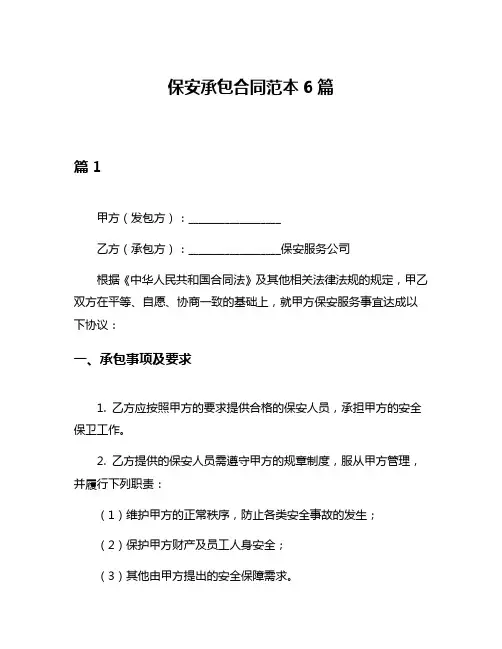 保安承包合同范本 6 篇

篇 1

甲方（发包方）：________________

乙方（承包方）：________________保安服务公司

根据《中华人民共和国合同法》及其他相关法律法规的规定，甲乙双方在平等、自愿、协商一致的基础上，就甲方保安服务事宜达成以下协议：

一、承包事项及要求

1. 乙方应按照甲方的要求提供合格的保安人员，承担甲方的安全保卫工作。

2. 乙方提供的保安人员需遵守甲方的规章制度，服从甲方管理，并履行下列职责：

（1）维护甲方的正常秩序，防止各类安全事故的发生；

（2）保护甲方财产及员工人身安全；

（3）其他由甲方提出的安全保障需求。